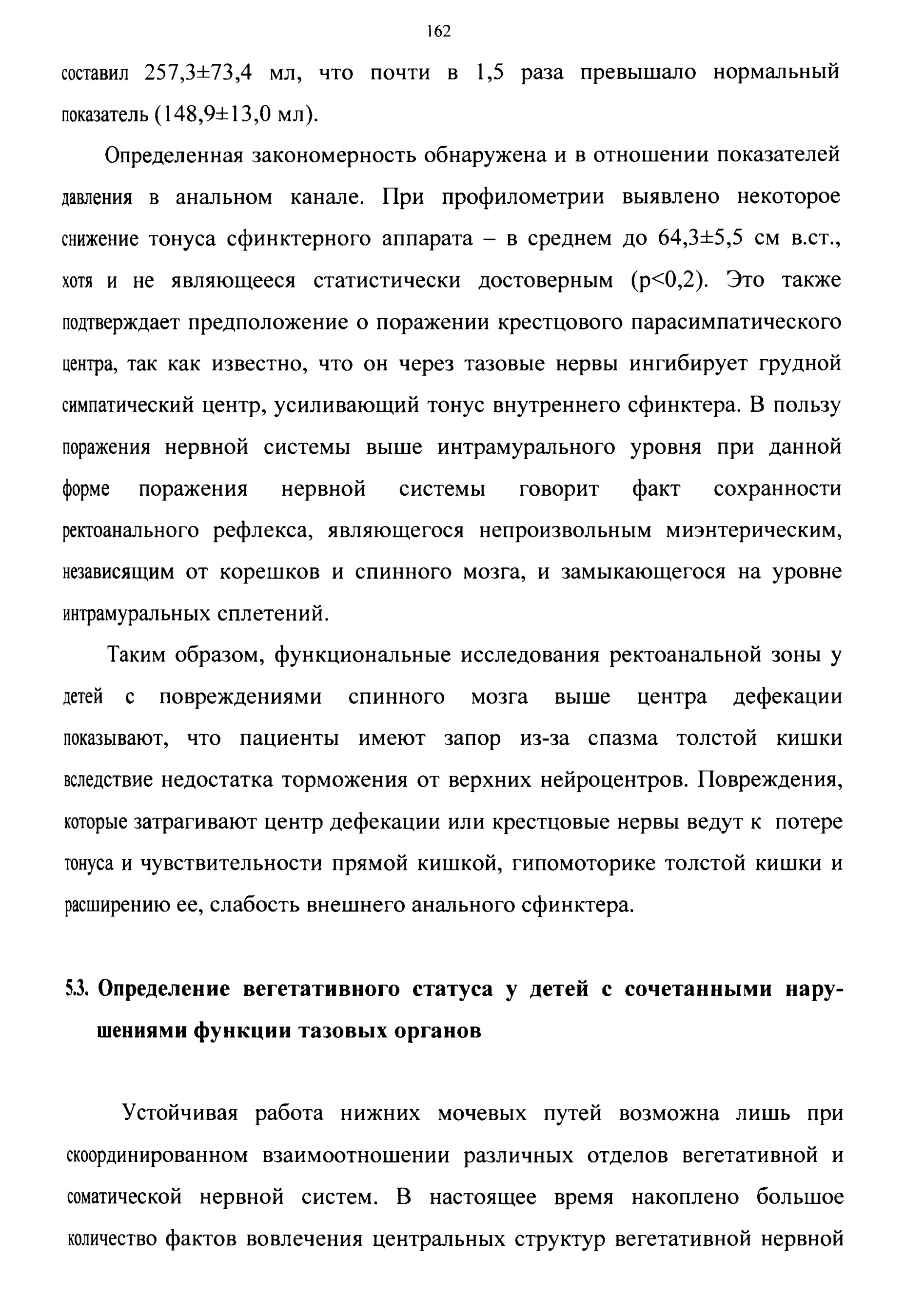 162

составил 257,3±73,4 мл, что почти в 1,5 раза превышало нормальный показатель (148,9±13,0 мл).

Определенная закономерность обнаружена и в отношении показателей давления в анальном канале. При профилометрии выявлено некоторое снижение тонуса сфинктерного аппарата – в среднем до 64,3±5,5 см в.ст., хотя и не являющееся статистически достоверным (p<0,2). Это также подтверждает предположение о поражении крестцового парасимпатического центра, так как известно, что он через тазовые нервы ингибирует грудной симпатический центр, усиливающий тонус внутреннего сфинктера. В пользу поражения нервной системы выше интрамурального уровня при данной форме поражения нервной системы говорит факт сохранности ректоанального рефлекса, являющегося непроизвольным миэнтерическим, независящим от корешков и спинного мозга, и замыкающегося на уровне интрамуральных сплетений.

Таким образом, функциональные исследования ректоанальной зоны у детей с повреждениями спинного мозга выше центра дефекации показывают, что пациенты имеют запор из-за спазма толстой кишки вследствие недостатка торможения от верхних нейроцентров. Повреждения, которые затрагивают центр дефекации или крестцовые нервы ведут к потере тонуса и чувствительности прямой кишкой, гипомоторике толстой кишки и расширению ее, слабость внешнего анального сфинктера.

5.3. Определение вегетативного статуса у детей с сочетанными нарушениями функции тазовых органов

Устойчивая работа нижних мочевых путей возможна лишь при скоординированном взаимоотношении различных отделов вегетативной и соматической нервной систем. В настоящее время накоплено большое количество фактов вовлечения центральных структур вегетативной нервной